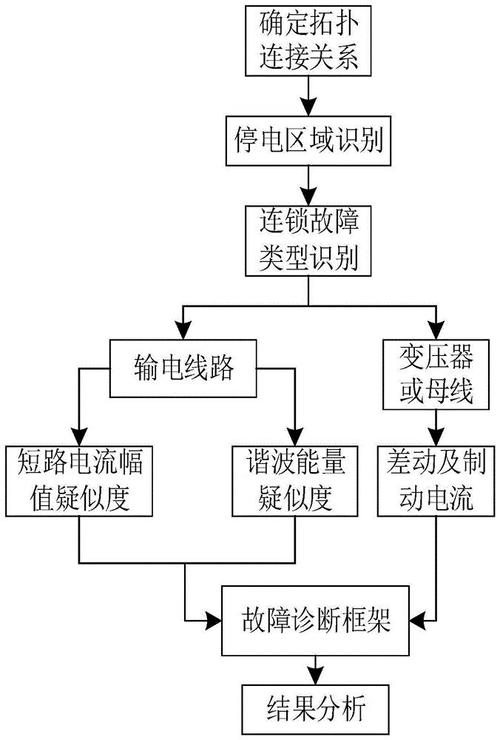 确定拓扑连接关系

停电区域识别

连锁故障类型识别

输电线路

变压器或母线

短路电流幅值疑似度

谐波能量疑似度

差动及制动电流

故障诊断框架

结果分析